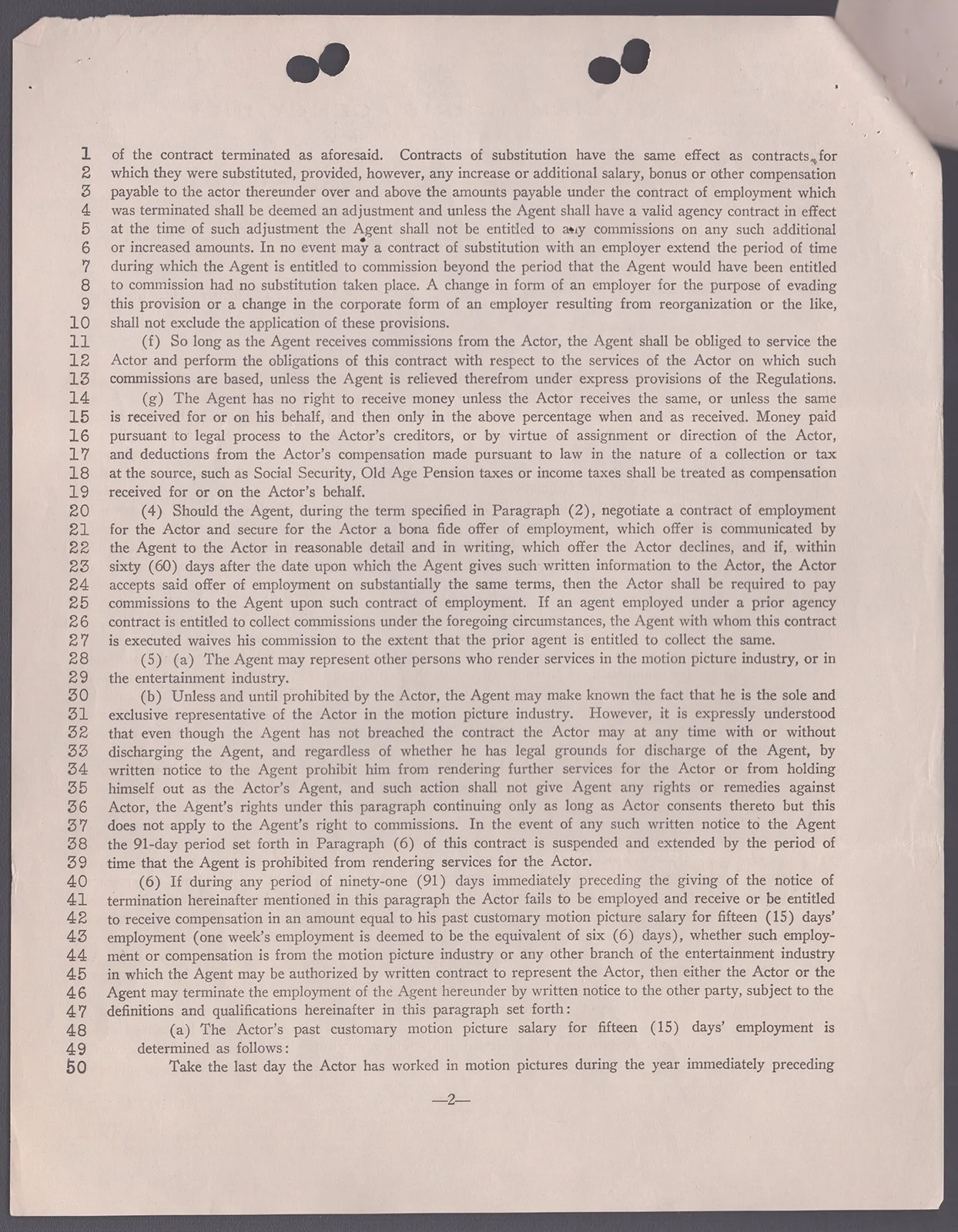 1 of the contract terminated as aforesaid. Contracts of substitution have the same effect as contracts for
2 which they were substituted, provided, however, any increase or additional salary, bonus or other compensation
3 payable to the actor thereunder over and above the amounts payable under the contract of employment which
4 was terminated shall be deemed an adjustment and unless the Agent shall have a valid agency contract in effect
5 at the time of such adjustment the Agent shall not be entitled to any commissions on any such additional
6 or increased amounts. In no event may a contract of substitution with an employer extend the period of time
7 during which the Agent is entitled to commission beyond the period that the Agent would have been entitled
8 to commission had no substitution taken place. A change in form of an employer for the purpose of evading
9 this provision or a change in the corporate form of an employer resulting from reorganization or the like,
10 shall not exclude the application of these provisions.
11 (f) So long as the Agent receives commissions from the Actor, the Agent shall be obliged to service the
12 Actor and perform the obligations of this contract with respect to the services of the Actor on which such
13 commissions are based, unless the Agent is relieved therefrom under express provisions of the Regulations.
14 (g) The Agent has no right to receive money unless the Actor receives the same, or unless the same
15 is received for or on his behalf, and then only in the above percentage when and as received. Money paid
16 pursuant to legal process to the Actor's creditors, or by virtue of assignment or direction of the Actor,
17 and deductions from the Actor's compensation made pursuant to law in the nature of a collection or tax
18 at the source, such as Social Security, Old Age Pension taxes or income taxes shall be treated as compensation
19 received for or on the Actor's behalf.
20 (4) Should the Agent, during the term specified in Paragraph (2), negotiate a contract of employment
21 for the Actor and secure for the Actor a bona fide offer of employment, which offer is communicated by
22 the Agent to the Actor in reasonable detail and in writing, which offer the Actor declines, and if, within
23 sixty (60) days after the date upon which the Agent gives such written information to the Actor, the Actor
24 accepts said offer of employment on substantially the same terms, then the Actor shall be required to pay
25 commissions to the Agent upon such contract of employment. If an agent employed under a prior agency
26 contract is entitled to collect commissions under the foregoing circumstances, the Agent with whom this contract
27 is executed waives his commission to the extent that the prior agent is entitled to collect the same.
28 (5) (a) The Agent may represent other persons who render services in the motion picture industry, or in
29 the entertainment industry.
30 (b) Unless and until prohibited by the Actor, the Agent may make known the fact that he is the sole and
31 exclusive representative of the Actor in the motion picture industry. However, it is expressly understood
32 that even though the Agent has not breached the contract the Actor may at any time with or without
33 discharging the Agent, and regardless of whether he has legal grounds for discharge of the Agent, by
34 written notice to the Agent prohibit him from rendering further services for the Actor or from holding
35 himself out as the Actor's Agent, and such action shall not give Agent any rights or remedies against
36 Actor, the Agent's rights under this paragraph continuing only as long as Actor consents thereto but this
37 does not apply to the Agent's right to commissions. In the event of any such written notice to the Agent
38 the 91-day period set forth in Paragraph (6) of this contract is suspended and extended by the period of
39 time that the Agent is prohibited from rendering services for the Actor.
40 (6) If during any period of ninety-one (91) days immediately preceding the giving of the notice of
41 termination hereinafter mentioned in this paragraph the Actor fails to be employed and receive or be entitled
42 to receive compensation in an amount equal to his past customary motion picture salary for fifteen (15) days'
43 employment (one week's employment is deemed to be the equivalent of six (6) days), whether such employ-
44 ment or compensation is from the motion picture industry or any other branch of the entertainment industry
45 in which the Agent may be authorized by written contract to represent the Actor, then either the Actor or the
46 Agent may terminate the employment of the Agent hereunder by written notice to the other party, subject to the
47 definitions and qualifications hereinafter in this paragraph set forth:
48 (a) The Actor's past customary motion picture salary for fifteen (15) days' employment is
49 determined as follows:
50 Take the last day the Actor has worked in motion pictures during the year immediately preceding

—2—